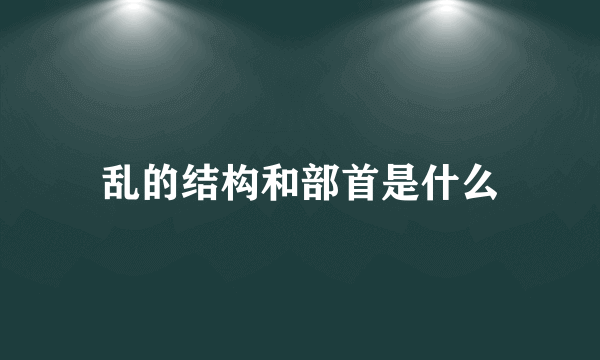 乱的结构和部首是什么